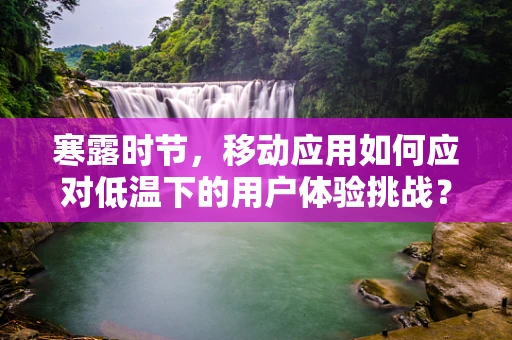 寒露时节，移动应用如何应对低温下的用户体验挑战？